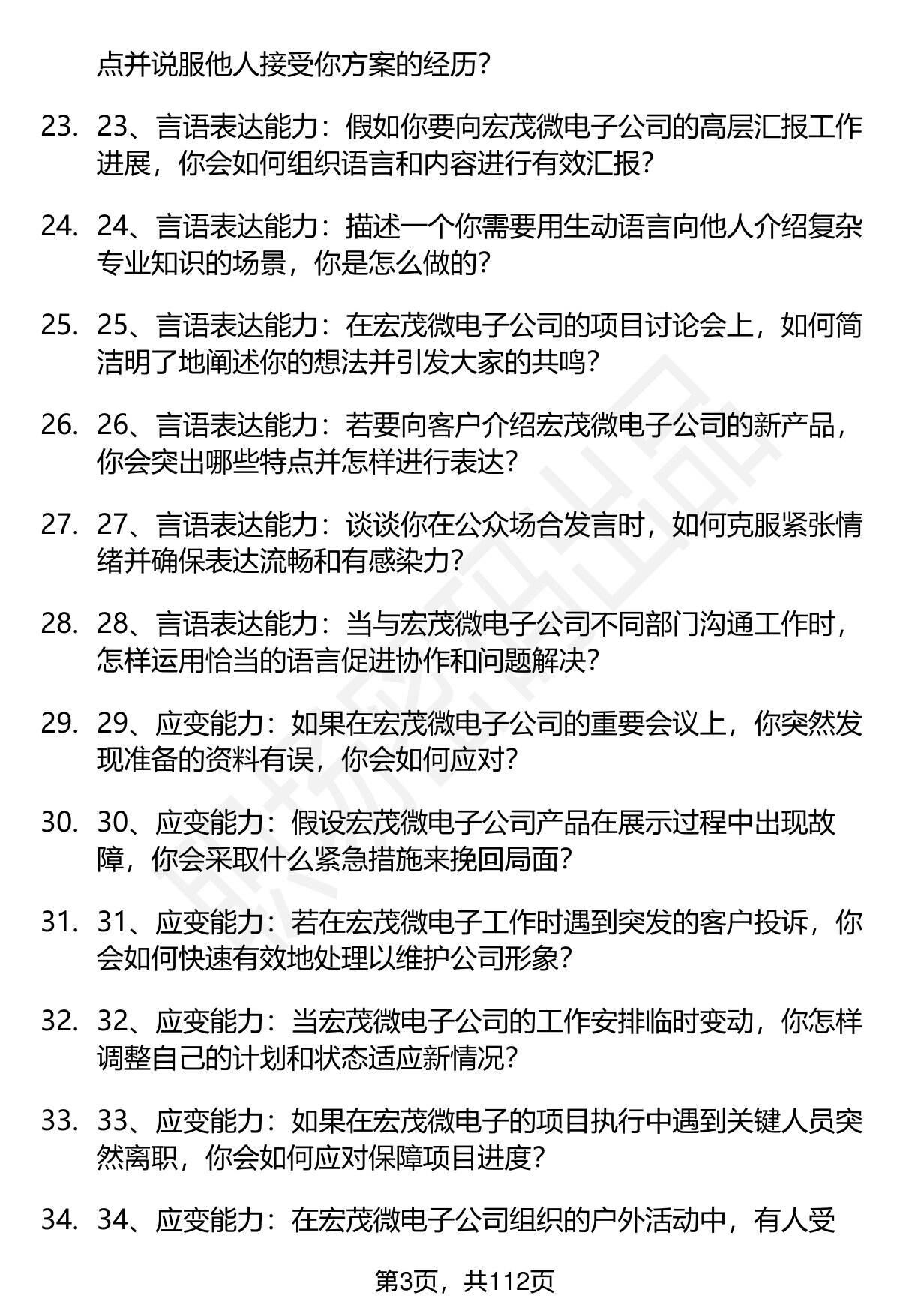 点并说服他人接受你方案的经历？

23. 23、言语表达能力：假如你要向宏茂微电子公司的高层汇报工作进展，你会如何组织语言和内容进行有效汇报？

24. 24、言语表达能力：描述一个你需要用生动语言向他人介绍复杂专业知识的场景，你是怎么做的？

25. 25、言语表达能力：在宏茂微电子公司的项目讨论会上，如何简洁明了地阐述你的想法并引发大家的共鸣？

26. 26、言语表达能力：若要向客户介绍宏茂微电子公司的新产品，你会突出哪些特点并怎样进行表达？

27. 27、言语表达能力：谈谈你在公众场合发言时，如何克服紧张情绪并确保表达流畅和有感染力？

28. 28、言语表达能力：当与宏茂微电子公司不同部门沟通工作时，怎样运用恰当的语言促进协作和问题解决？

29. 29、应变能力：如果在宏茂微电子公司的重要会议上，你突然发现准备的资料有误，你会如何应对？

30. 30、应变能力：假设宏茂微电子公司产品在展示过程中出现故障，你会采取什么紧急措施来挽回局面？

31. 31、应变能力：若在宏茂微电子工作时遇到突发的客户投诉，你会如何快速有效地处理以维护公司形象？

32. 32、应变能力：当宏茂微电子公司的工作安排临时变动，你怎样调整自己的计划和状态适应新情况？

33. 33、应变能力：如果在宏茂微电子的项目执行中遇到关键人员突然离职，你会如何应对保障项目进度？

34. 34、应变能力：在宏茂微电子公司组织的户外活动中，有人受

第3页，共112页